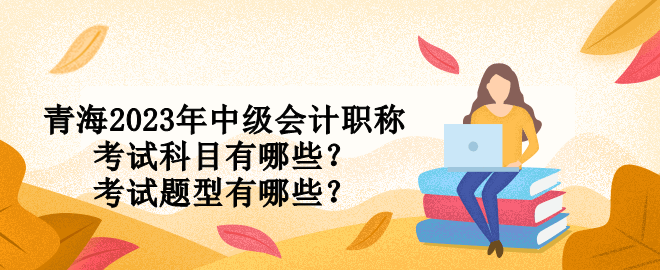 青海2023年中级会计职称
考试科目有哪些？
考试题型有哪些？